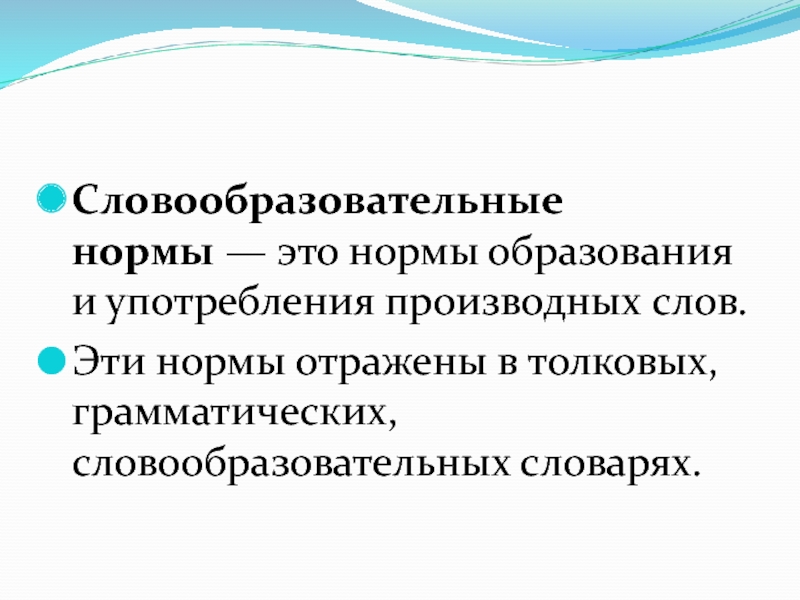 Словообразовательные нормы — это нормы образования и употребления производных слов.

Эти нормы отражены в толковых, грамматических, словообразовательных словарях.